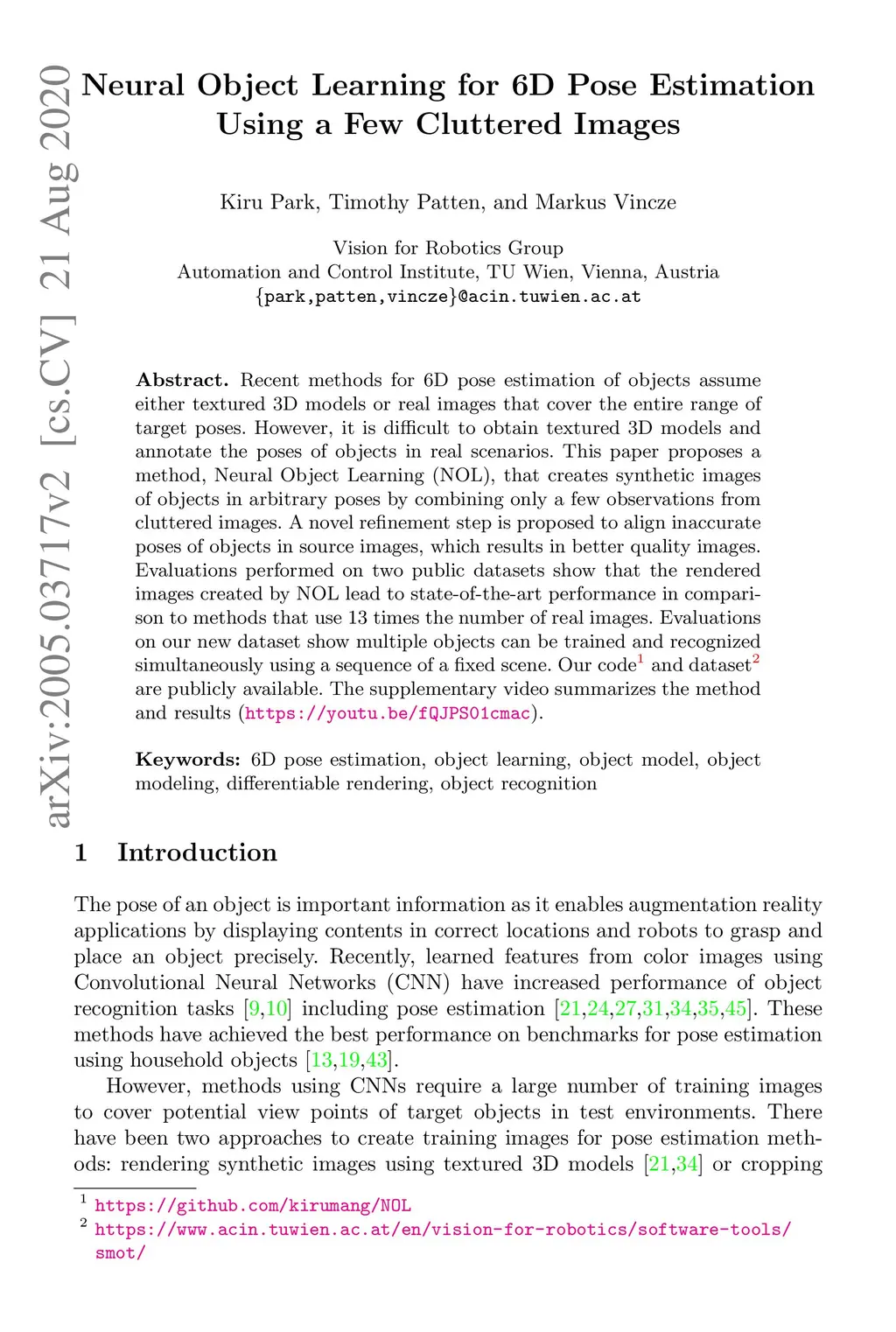 arXiv:2005.03717v2 [cs.CV] 21 Aug 2020

Neural Object Learning for 6D Pose Estimation Using a Few Cluttered Images

Kiru Park, Timothy Patten, and Markus Vincze

Vision for Robotics Group
Automation and Control Institute, TU Wien, Vienna, Austria
{park,patten,vincze}@acin.tuwien.ac.at

**Abstract.** Recent methods for 6D pose estimation of objects assume either textured 3D models or real images that cover the entire range of target poses. However, it is difficult to obtain textured 3D models and annotate the poses of objects in real scenarios. This paper proposes a method, Neural Object Learning (NOL), that creates synthetic images of objects in arbitrary poses by combining only a few observations from cluttered images. A novel refinement step is proposed to align inaccurate poses of objects in source images, which results in better quality images. Evaluations performed on two public datasets show that the rendered images created by NOL lead to state-of-the-art performance in comparison to methods that use 13 times the number of real images. Evaluations on our new dataset show multiple objects can be trained and recognized simultaneously using a sequence of a fixed scene. Our code$^1$ and dataset$^2$ are publicly available. The supplementary video summarizes the method and results (https://youtu.be/fQJPS01cmac).

**Keywords:** 6D pose estimation, object learning, object model, object modeling, differentiable rendering, object recognition

1 Introduction

The pose of an object is important information as it enables augmentation reality applications by displaying contents in correct locations and robots to grasp and place an object precisely. Recently, learned features from color images using Convolutional Neural Networks (CNN) have increased performance of object recognition tasks [9,10] including pose estimation [21,24,27,31,34,35,45]. These methods have achieved the best performance on benchmarks for pose estimation using household objects [13,19,43].

However, methods using CNNs require a large number of training images to cover potential view points of target objects in test environments. There have been two approaches to create training images for pose estimation methods: rendering synthetic images using textured 3D models [21,34] or cropping

$^1$ https://github.com/kirumang/NOL
$^2$ https://www.acin.tuwien.ac.at/en/vision-for-robotics/software-tools/smot/